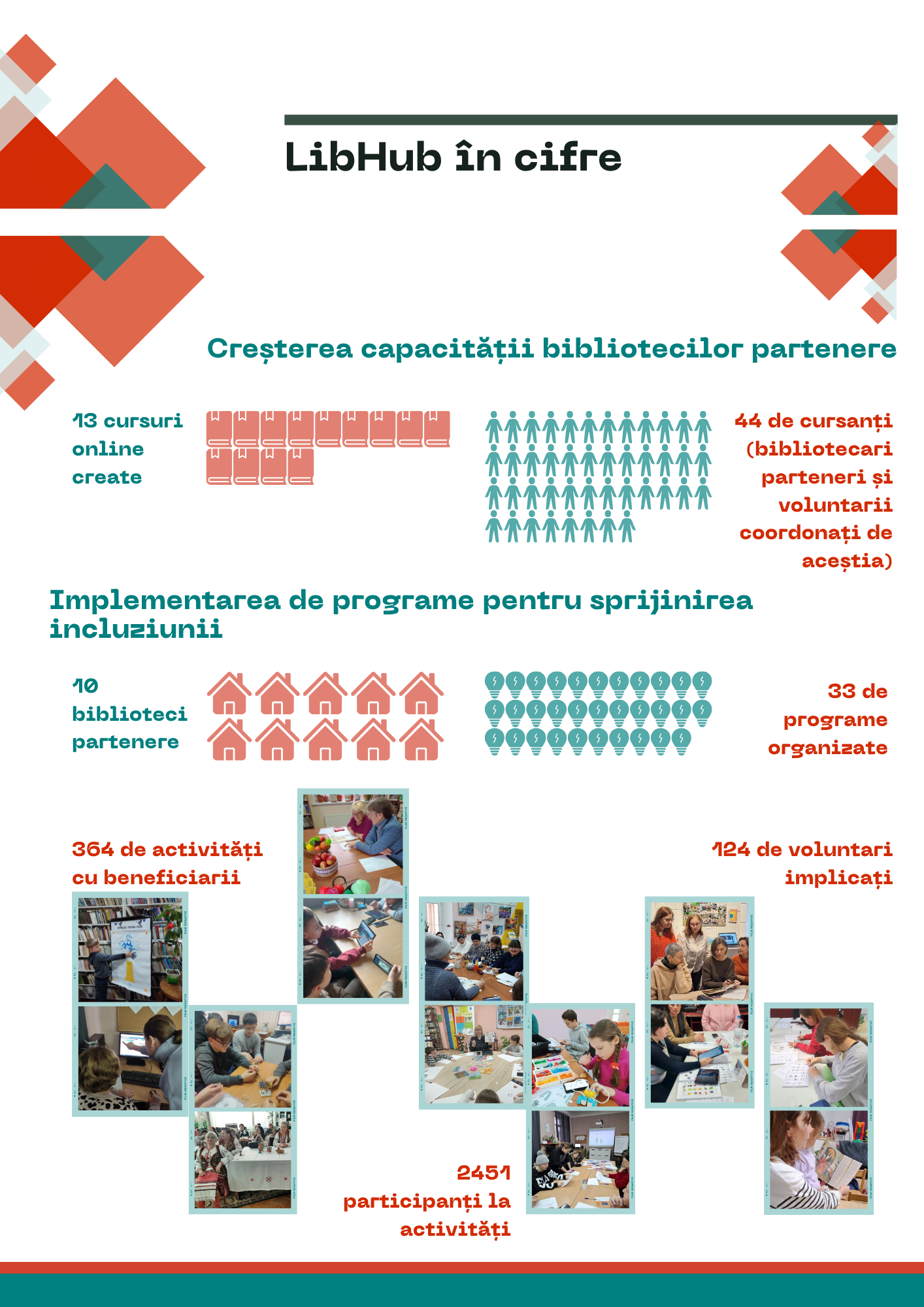 LibHub în cifre

Creșterea capacității bibliotecilor partenere

13 cursuri online create

44 de cursanți (bibliotecari parteneri și voluntarii coordonați de aceștia)

Implementarea de programe pentru sprijinirea incluziunii

10 biblioteci partenere

33 de programe organizate

364 de activități cu beneficiarii

124 de voluntari implicați

2451 participanți la activități